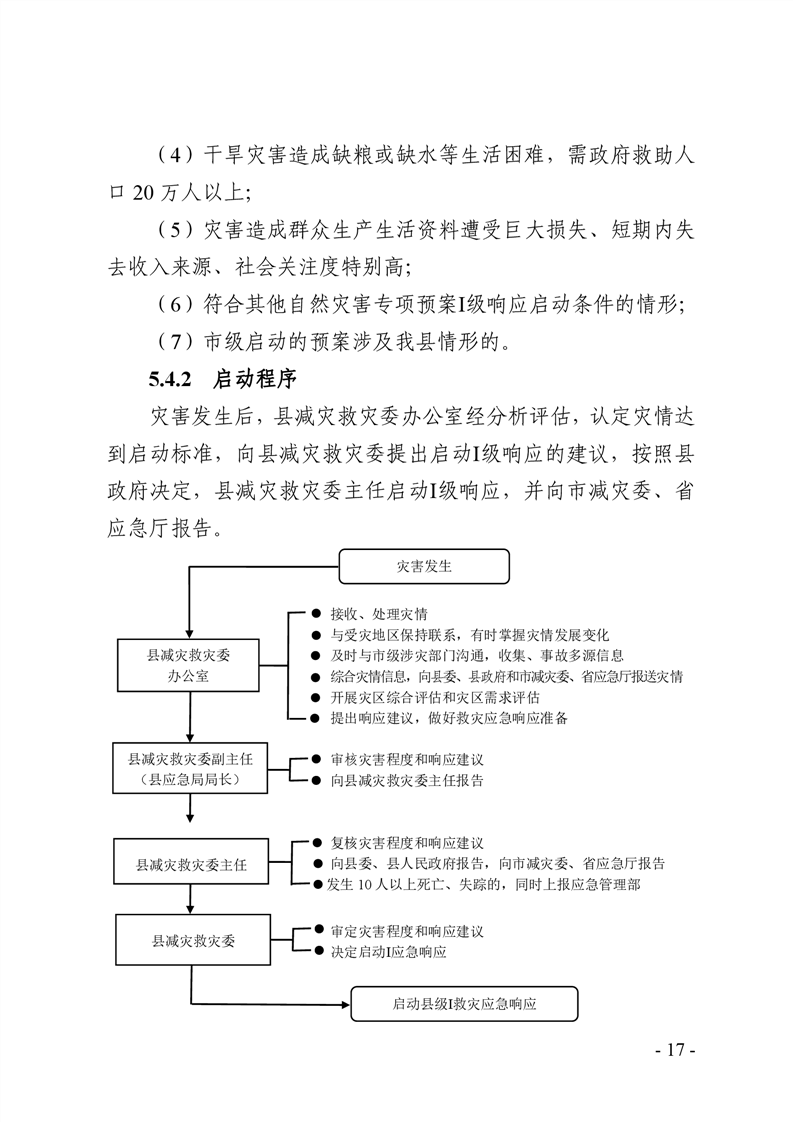 （4）干旱灾害造成缺粮或缺水等生活困难，需政府救助人口 20 万人以上;

（5）灾害造成群众生产生活资料遭受巨大损失、短期内失去收入来源、社会关注度特别高;

（6）符合其他自然灾害专项预案I级响应启动条件的情形;

（7）市级启动的预案涉及我县情形的。

5.4.2 启动程序

灾害发生后，县减灾救灾委办公室经分析评估，认定灾情达到启动标准，向县减灾救灾委提出启动I级响应的建议，按照县政府决定，县减灾救灾委主任启动I级响应，并向市减灾委、省应急厅报告。

灾害发生

县减灾救灾委办公室

● 接收、处理灾情
● 与受灾地区保持联系，有时掌握灾情发展变化
● 及时与市级涉灾部门沟通，收集、事故多源信息
● 综合灾情信息，向县委、县政府和市减灾委、省应急厅报送灾情
● 开展灾区综合评估和灾区需求评估
● 提出响应建议，做好救灾应急响应准备

县减灾救灾委副主任（县应急局局长）

● 审核灾害程度和响应建议
● 向县减灾救灾委主任报告

县减灾救灾委主任

● 复核灾害程度和响应建议
● 向县委、县人民政府报告，向市减灾委、省应急厅报告
● 发生 10 人以上死亡、失踪的，同时上报应急管理部

县减灾救灾委

● 审定灾害程度和响应建议
● 决定启动I应急响应

启动县级I救灾应急响应

- 17 -